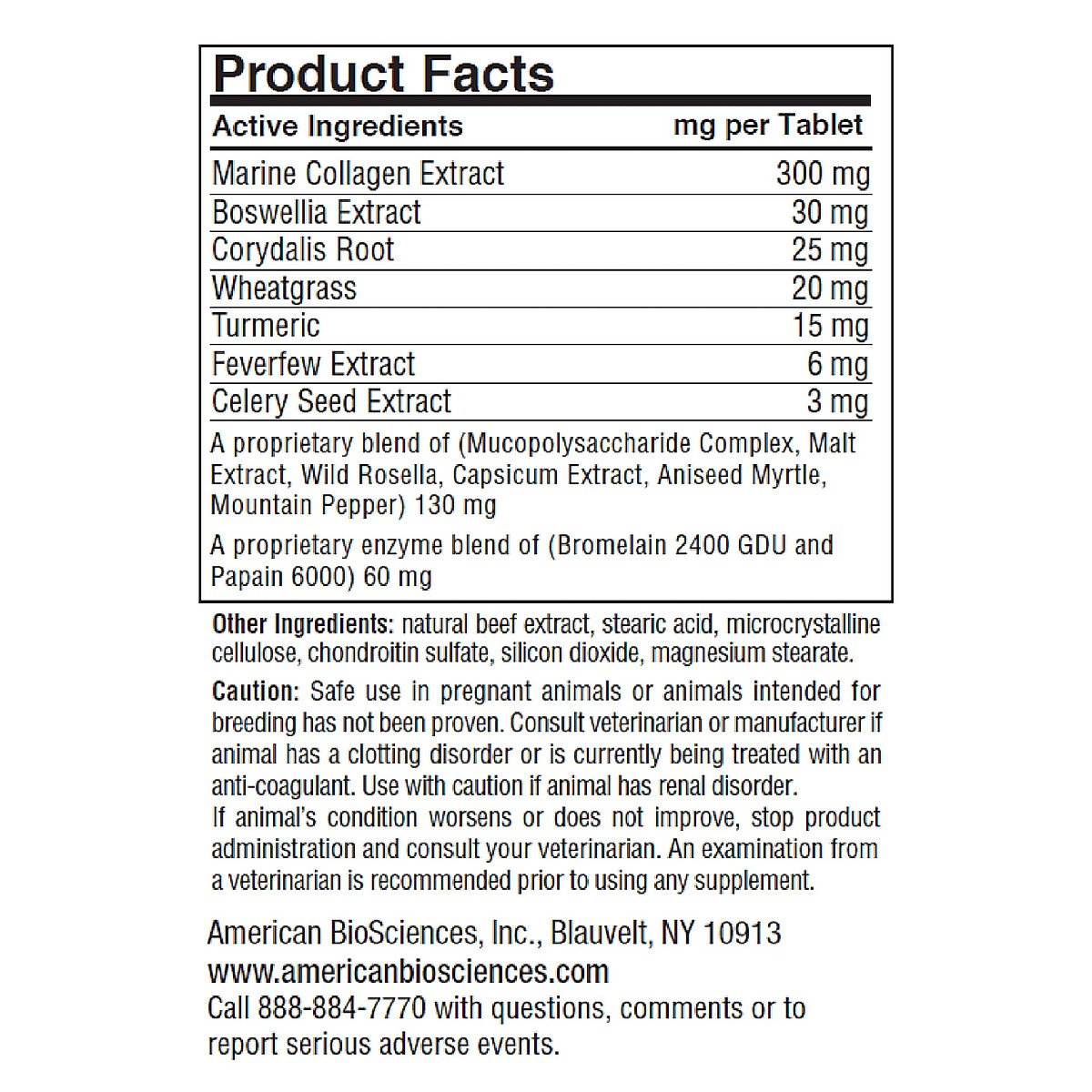 Product Facts

| Active Ingredients | mg per Tablet |
|---|---|
| Marine Collagen Extract | 300 mg |
| Boswellia Extract | 30 mg |
| Corydalis Root | 25 mg |
| Wheatgrass | 20 mg |
| Turmeric | 15 mg |
| Feverfew Extract | 6 mg |
| Celery Seed Extract | 3 mg |

A proprietary blend of (Mucopolysaccharide Complex, Malt Extract, Wild Rosella, Capsicum Extract, Aniseed Myrtle, Mountain Pepper) 130 mg

A proprietary enzyme blend of (Bromelain 2400 GDU and Papain 6000) 60 mg

Other Ingredients: natural beef extract, stearic acid, microcrystalline cellulose, chondroitin sulfate, silicon dioxide, magnesium stearate.

Caution: Safe use in pregnant animals or animals intended for breeding has not been proven. Consult veterinarian or manufacturer if animal has a clotting disorder or is currently being treated with an anti-coagulant. Use with caution if animal has renal disorder.
If animal's condition worsens or does not improve, stop product administration and consult your veterinarian. An examination from a veterinarian is recommended prior to using any supplement.

American BioSciences, Inc., Blauvelt, NY 10913
www.americanbiosciences.com
Call 888-884-7770 with questions, comments or to report serious adverse events.